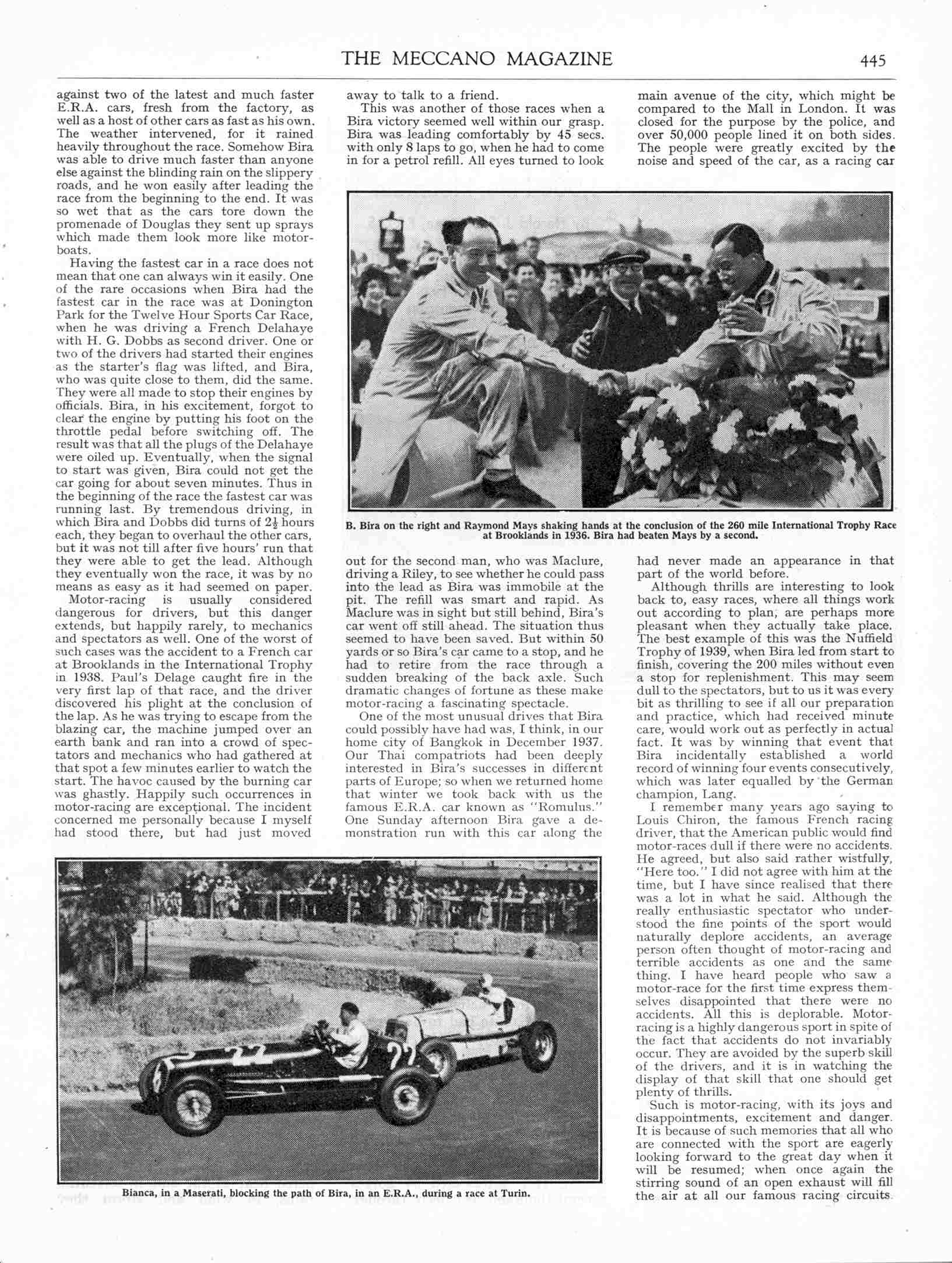 THE MECCANO MAGAZINE 445

against two of the latest and much faster E.R.A. cars, fresh from the factory, as well as a host of other cars as fast as his own. The weather intervened, for it rained heavily throughout the race. Somehow Bira was able to drive much faster than anyone else against the blinding rain on the slippery roads, and he won easily after leading the race from the beginning to the end. It was so wet that as the cars tore down the promenade of Douglas they sent up sprays which made them look more like motorboats.

Having the fastest car in a race does not mean that one can always win it easily. One of the rare occasions when Bira had the fastest car in the race was at Donington Park for the Twelve Hour Sports Car Race, when he was driving a French Delahaye with H. G. Dobbs as second driver. One or two of the drivers had started their engines as the starter's flag was lifted, and Bira, who was quite close to them, did the same. They were all made to stop their engines by officials. Bira, in his excitement, forgot to clear the engine by putting his foot on the throttle pedal before switching off. The result was that all the plugs of the Delahaye were oiled up. Eventually, when the signal to start was given, Bira could not get the car going for about seven minutes. Thus in the beginning of the race the fastest car was running last. By tremendous driving, in which Bira and Dobbs did turns of $2\frac{1}{2}$ hours each, they began to overhaul the other cars, but it was not till after five hours' run that they were able to get the lead. Although they eventually won the race, it was by no means as easy as it had seemed on paper.

Motor-racing is usually considered dangerous for drivers, but this danger extends, but happily rarely, to mechanics and spectators as well. One of the worst of such cases was the accident to a French car at Brooklands in the International Trophy in 1938. Paul's Delage caught fire in the very first lap of that race, and the driver discovered his plight at the conclusion of the lap. As he was trying to escape from the blazing car, the machine jumped over an earth bank and ran into a crowd of spectators and mechanics who had gathered at that spot a few minutes earlier to watch the start. The havoc caused by the burning car was ghastly. Happily such occurrences in motor-racing are exceptional. The incident concerned me personally because I myself had stood there, but had just moved away to talk to a friend.

This was another of those races when a Bira victory seemed well within our grasp. Bira was leading comfortably by 45 secs. with only 8 laps to go, when he had to come in for a petrol refill. All eyes turned to look out for the second man, who was Maclure, driving a Riley, to see whether he could pass into the lead as Bira was immobile at the pit. The refill was smart and rapid. As Maclure was in sight but still behind, Bira's car went off still ahead. The situation thus seemed to have been saved. But within 50 yards or so Bira's car came to a stop, and he had to retire from the race through a sudden breaking of the back axle. Such dramatic changes of fortune as these make motor-racing a fascinating spectacle.

One of the most unusual drives that Bira could possibly have had was, I think, in our home city of Bangkok in December 1937. Our Thai compatriots had been deeply interested in Bira's successes in different parts of Europe; so when we returned home that winter we took back with us the famous E.R.A. car known as "Romulus." One Sunday afternoon Bira gave a demonstration run with this car along the main avenue of the city, which might be compared to the Mall in London. It was closed for the purpose by the police, and over 50,000 people lined it on both sides. The people were greatly excited by the noise and speed of the car, as a racing car had never made an appearance in that part of the world before.

Although thrills are interesting to look back to, easy races, where all things work out according to plan, are perhaps more pleasant when they actually take place. The best example of this was the Nuffield Trophy of 1939, when Bira led from start to finish, covering the 200 miles without even a stop for replenishment. This may seem dull to the spectators, but to us it was every bit as thrilling to see if all our preparation and practice, which had received minute care, would work out as perfectly in actual fact. It was by winning that event that Bira incidentally established a world record of winning four events consecutively, which was later equalled by the German champion, Lang.

I remember many years ago saying to Louis Chiron, the famous French racing driver, that the American public would find motor-races dull if there were no accidents. He agreed, but also said rather wistfully, "Here too." I did not agree with him at the time, but I have since realised that there was a lot in what he said. Although the really enthusiastic spectator who understood the fine points of the sport would naturally deplore accidents, an average person often thought of motor-racing and terrible accidents as one and the same thing. I have heard people who saw a motor-race for the first time express themselves disappointed that there were no accidents. All this is deplorable. Motor-racing is a highly dangerous sport in spite of the fact that accidents do not invariably occur. They are avoided by the superb skill of the drivers, and it is in watching the display of that skill that one should get plenty of thrills.

Such is motor-racing, with its joys and disappointments, excitement and danger. It is because of such memories that all who are connected with the sport are eagerly looking forward to the great day when it will be resumed; when once again the stirring sound of an open exhaust will fill the air at all our famous racing circuits.

B. Bira on the right and Raymond Mays shaking hands at the conclusion of the 260 mile International Trophy Race at Brooklands in 1936. Bira had beaten Mays by a second.

22

22

Bianca, in a Maserati, blocking the path of Bira, in an E.R.A., during a race at Turin.